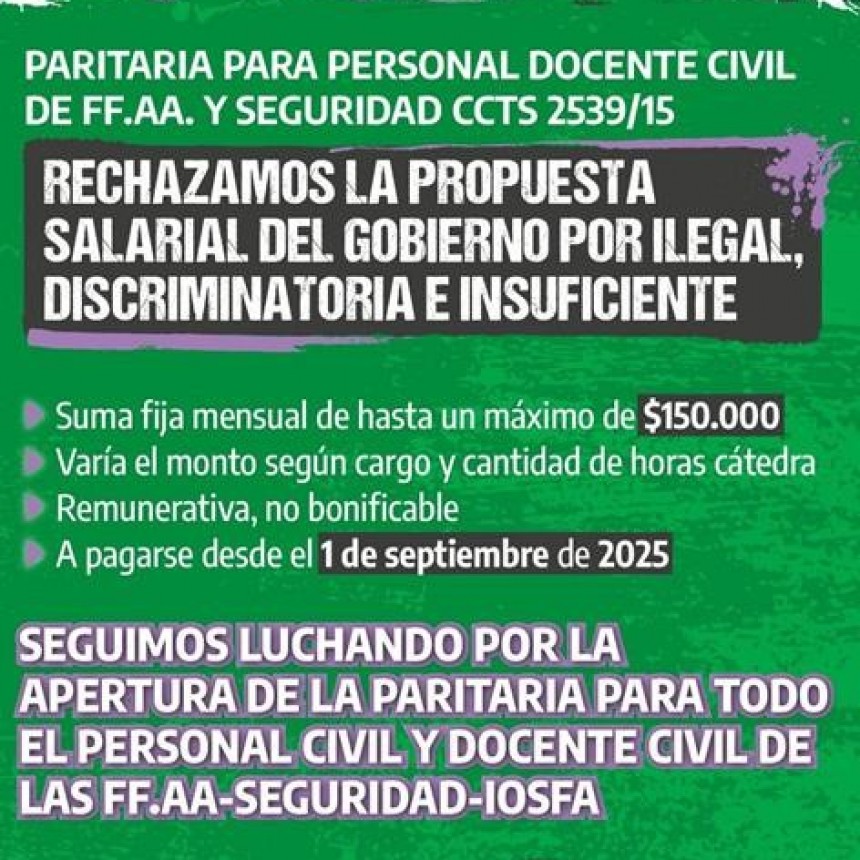 PARITARIA PARA PERSONAL DOCENTE CIVIL DE FF.AA. Y SEGURIDAD CCTS 2539/15

RECHAZAMOS LA PROPUESTA SALARIAL DEL GOBIERNO POR ILEGAL, DISCRIMINATORIA E INSUFICIENTE

Suma fija mensual de hasta un máximo de $150.000
Varía el monto según cargo y cantidad de horas cátedra
Remunerativa, no bonificable
A pagarse desde el 1 de septiembre de 2025

SEGUIMOS LUCHANDO POR LA APERTURA DE LA PARITARIA PARA TODO EL PERSONAL CIVIL Y DOCENTE CIVIL DE LAS FF.AA-SEGURIDAD-IOSFA